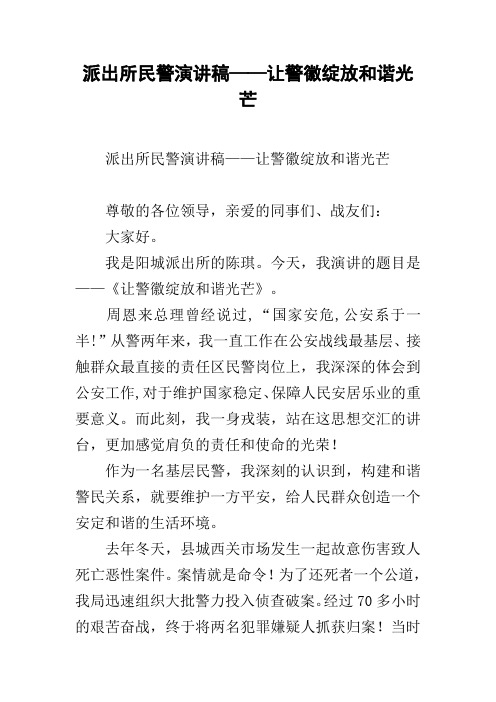 派出所民警演讲稿——让警徽绽放和谐光芒

派出所民警演讲稿——让警徽绽放和谐光芒

尊敬的各位领导，亲爱的同事们、战友们：

大家好。

我是阳城派出所的陈琪。今天，我演讲的题目是——《让警徽绽放和谐光芒》。

周恩来总理曾经说过，“国家安危,公安系于一半!”从警两年来，我一直工作在公安战线最基层、接触群众最直接的责任区民警岗位上，我深深的体会到公安工作,对于维护国家稳定、保障人民安居乐业的重要意义。而此刻，我一身戎装，站在这思想交汇的讲台，更加感觉肩负的责任和使命的光荣！

作为一名基层民警，我深刻的认识到，构建和谐警民关系，就要维护一方平安，给人民群众创造一个安定和谐的生活环境。

去年冬天，县城西关市场发生一起故意伤害致人死亡恶性案件。案情就是命令！为了还死者一个公道，我局迅速组织大批警力投入侦查破案。经过 70 多小时的艰苦奋战，终于将两名犯罪嫌疑人抓获归案！当时